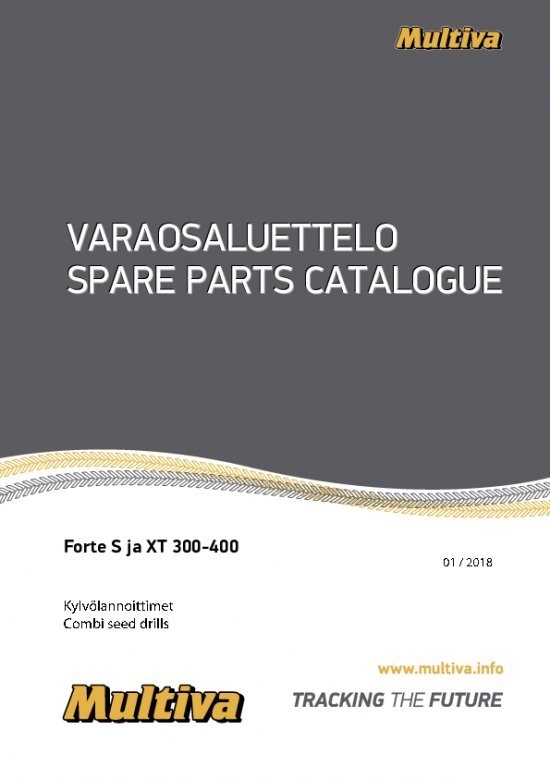 Multiva

VARAOSALUETTELO
SPARE PARTS CATALOGUE

Forte S ja XT 300-400

01 / 2018

Kylvölannoittimet
Combi seed drills

www.multiva.info

Multiva

TRACKING THE FUTURE